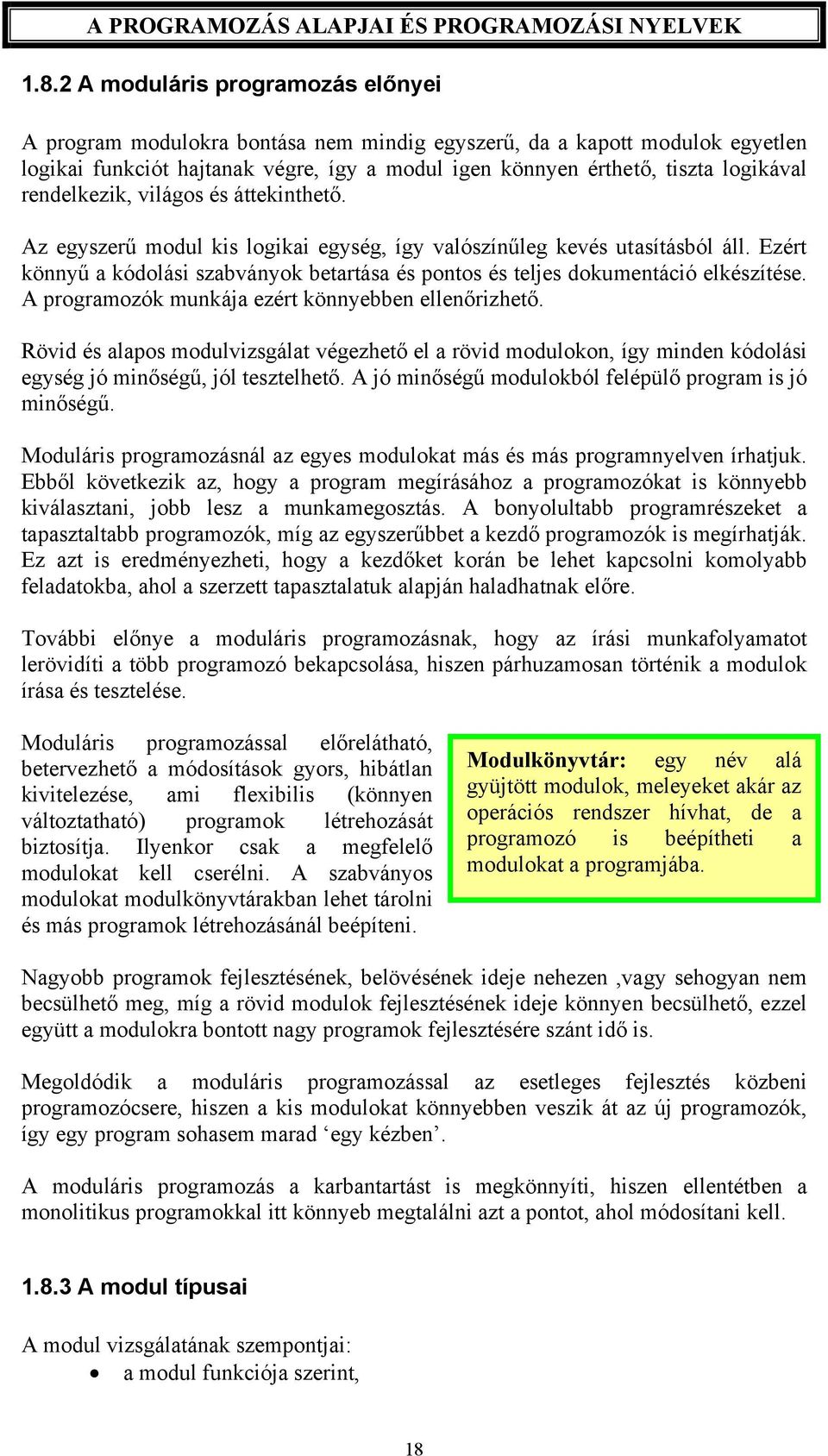 A PROGRAMOZÁS ALAPJAI ÉS PROGRAMOZÁSI NYELVEK

1.8.2 A moduláris programozás előnyei

A program modulokra bontása nem mindig egyszerű, da a kapott modulok egyetlen logikai funkciót hajtanak végre, így a modul igen könnyen érthető, tiszta logikával rendelkezik, világos és áttekinthető.

Az egyszerű modul kis logikai egység, így valószínűleg kevés utasításból áll. Ezért könnyű a kódolási szabványok betartása és pontos és teljes dokumentáció elkészítése. A programozók munkája ezért könnyebben ellenőrizhető.

Rövid és alapos modulvizsgálat végezhető el a rövid modulokon, így minden kódolási egység jó minőségű, jól tesztelhető. A jó minőségű modulokból felépülő program is jó minőségű.

Moduláris programozásnál az egyes modulokat más és más programnyelven írhatjuk. Ebből következik az, hogy a program megírásához a programozókat is könnyebb kiválasztani, jobb lesz a munkamegosztás. A bonyolultabb programrészeket a tapasztaltabb programozók, míg az egyszerűbbet a kezdő programozók is megírhatják. Ez azt is eredményezheti, hogy a kezdőket korán be lehet kapcsolni komolyabb feladatokba, ahol a szerzett tapasztalatuk alapján haladhatnak előre.

További előnye a moduláris programozásnak, hogy az írási munkafolyamatot lerövidíti a több programozó bekapcsolása, hiszen párhuzamosan történik a modulok írása és tesztelése.

Moduláris programozással előrelátható, betervezhető a módosítások gyors, hibátlan kivitelezése, ami flexibilis (könnyen változtatható) programok létrehozását biztosítja. Ilyenkor csak a megfelelő modulokat kell cserélni. A szabványos modulokat modulkönyvtárakban lehet tárolni és más programok létrehozásánál beépíteni.

Modulkönyvtár: egy név alá gyüjtött modulok, meleyeket akár az operációs rendszer hívhat, de a programozó is beépítheti a modulokat a programjába.

Nagyobb programok fejlesztésének, belövésének ideje nehezen ,vagy sehogyan nem becsülhető meg, míg a rövid modulok fejlesztésének ideje könnyen becsülhető, ezzel együtt a modulokra bontott nagy programok fejlesztésére szánt idő is.

Megoldódik a moduláris programozással az esetleges fejlesztés közbeni programozócsere, hiszen a kis modulokat könnyebben veszik át az új programozók, így egy program sohasem marad ‘egy kézben’.

A moduláris programozás a karbantartást is megkönnyíti, hiszen ellentétben a monolitikus programokkal itt könnyeb megtalálni azt a pontot, ahol módosítani kell.

1.8.3 A modul típusai

A modul vizsgálatának szempontjai:
• a modul funkciója szerint,

18